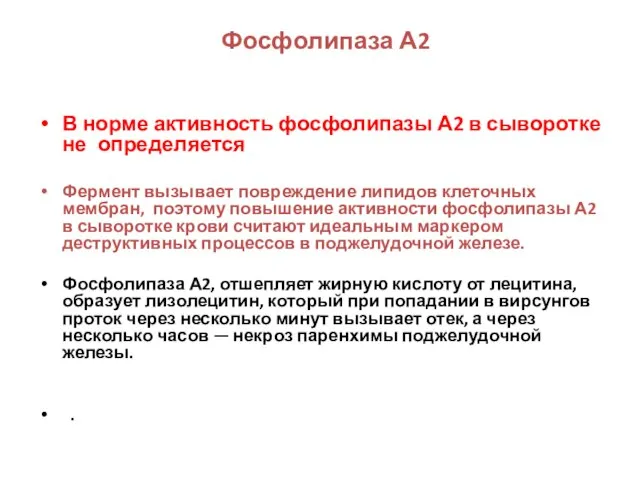 Фосфолипаза А2

• В норме активность фосфолипазы А2 в сыворотке не определяется

• Фермент вызывает повреждение липидов клеточных мембран, поэтому повышение активности фосфолипазы А2 в сыворотке крови считают идеальным маркером деструктивных процессов в поджелудочной железе.

• Фосфолипаза А2, отшепляет жирную кислоту от лецитина, образует лизолецитин, который при попадании в вирсунгов проток через несколько минут вызывает отек, а через несколько часов — некроз паренхимы поджелудочной железы.

• .